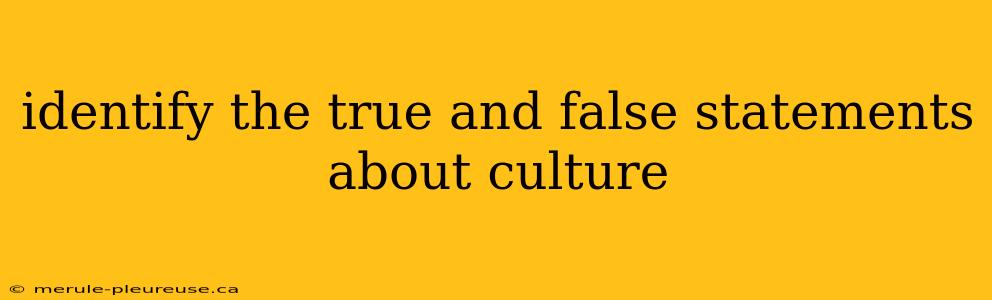 identify the true and false statements about culture

© merule-pleureuse.ca